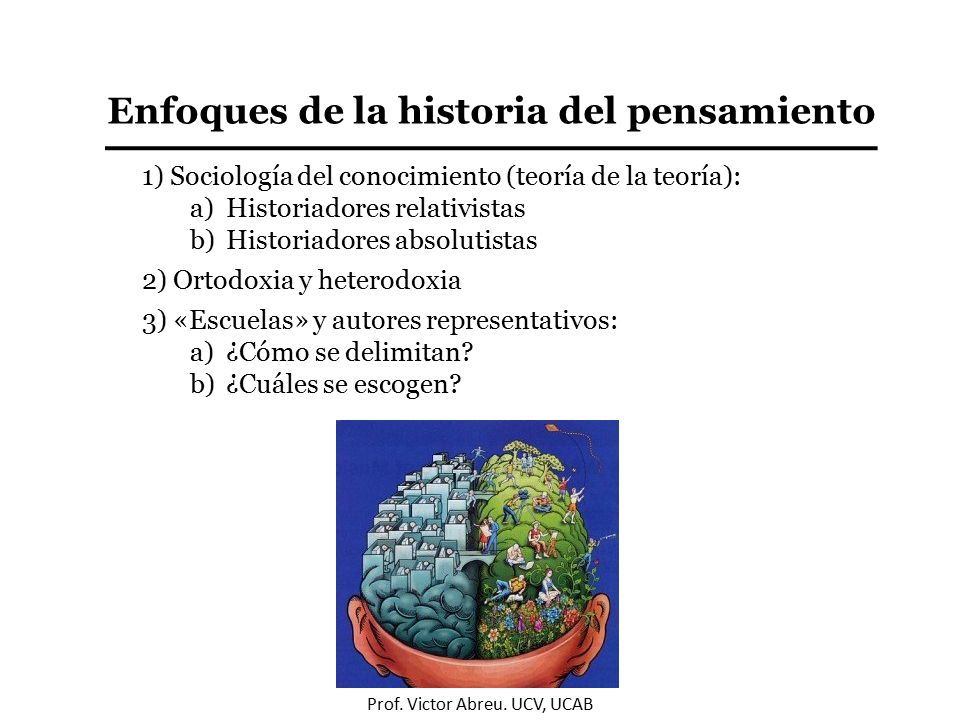 Enfoques de la historia del pensamiento

1) Sociología del conocimiento (teoría de la teoría):
a) Historiadores relativistas
b) Historiadores absolutistas

2) Ortodoxia y heterodoxia

3) «Escuelas» y autores representativos:
a) ¿Cómo se delimitan?
b) ¿Cuáles se escogen?

Prof. Victor Abreu. UCV, UCAB